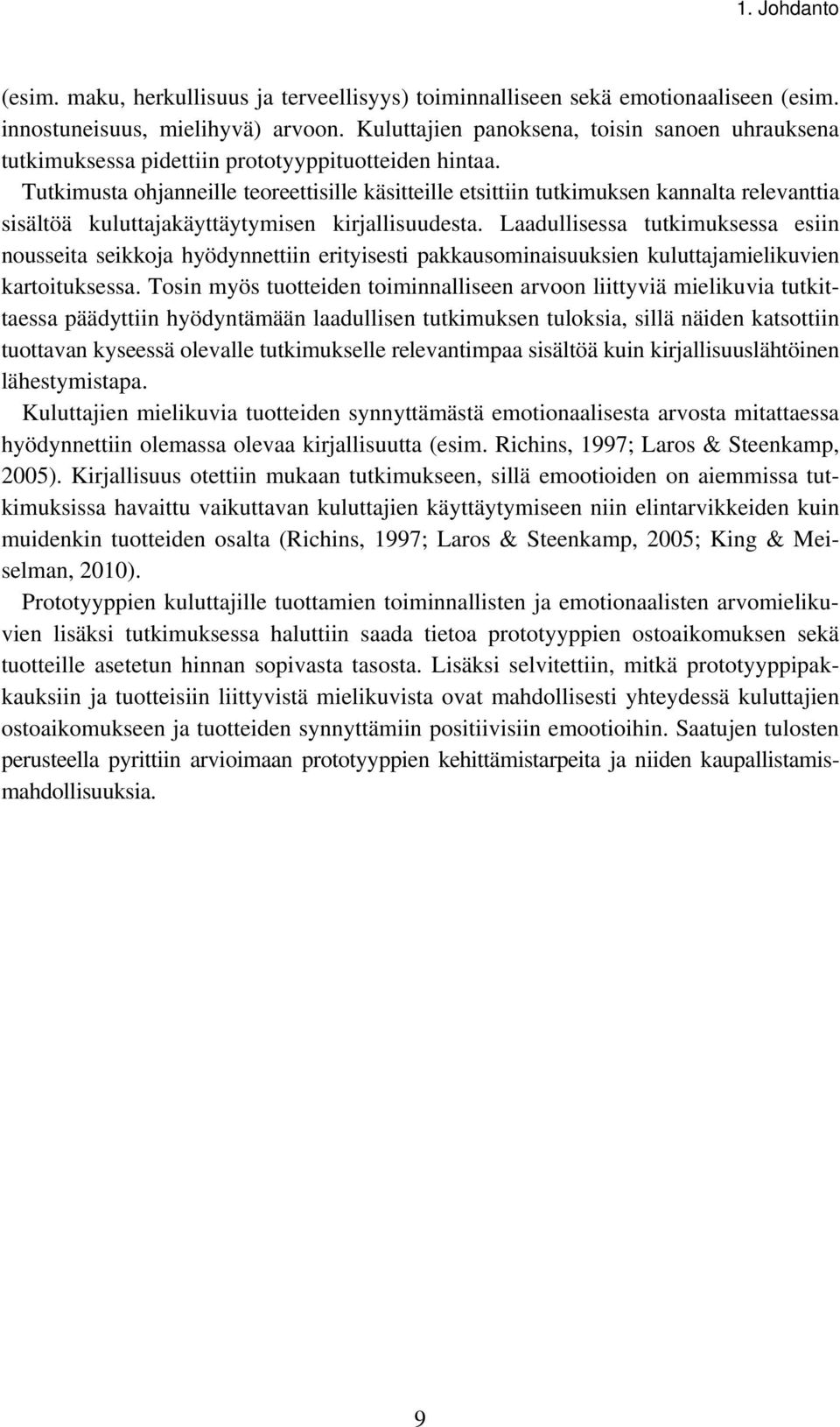 1. Johdanto

(esim. maku, herkullisuus ja terveellisyys) toiminnalliseen sekä emotionaaliseen (esim. innostuneisuus, mielihyvä) arvoon. Kuluttajien panoksena, toisin sanoen uhrauksena tutkimuksessa pidettiin prototyyppituotteiden hintaa.

Tutkimusta ohjanneille teoreettisille käsitteille etsittiin tutkimuksen kannalta relevanttia sisältöä kuluttajakäyttäytymisen kirjallisuudesta. Laadullisessa tutkimuksessa esiin nousseita seikkoja hyödynnettiin erityisesti pakkausominaisuuksien kuluttajamielikuvien kartoituksessa. Tosin myös tuotteiden toiminnalliseen arvoon liittyviä mielikuvia tutkittaessa päädyttiin hyödyntämään laadullisen tutkimuksen tuloksia, sillä näiden katsottiin tuottavan kyseessä olevalle tutkimukselle relevantimpaa sisältöä kuin kirjallisuuslähtöinen lähestymistapa.

Kuluttajien mielikuvia tuotteiden synnyttämästä emotionaalisesta arvosta mitattaessa hyödynnettiin olemassa olevaa kirjallisuutta (esim. Richins, 1997; Laros & Steenkamp, 2005). Kirjallisuus otettiin mukaan tutkimukseen, sillä emootioiden on aiemmissa tutkimuksissa havaittu vaikuttavan kuluttajien käyttäytymiseen niin elintarvikkeiden kuin muidenkin tuotteiden osalta (Richins, 1997; Laros & Steenkamp, 2005; King & Meiselman, 2010).

Prototyyppien kuluttajille tuottamien toiminnallisten ja emotionaalisten arvomielikuvien lisäksi tutkimuksessa haluttiin saada tietoa prototyyppien ostoaikomuksen sekä tuotteille asetetun hinnan sopivasta tasosta. Lisäksi selvitettiin, mitkä prototyyppipakkauksiin ja tuotteisiin liittyvistä mielikuvista ovat mahdollisesti yhteydessä kuluttajien ostoaikomukseen ja tuotteiden synnyttämiin positiivisiin emootioihin. Saatujen tulosten perusteella pyrittiin arvioimaan prototyyppien kehittämistarpeita ja niiden kaupallistamismahdollisuuksia.

9